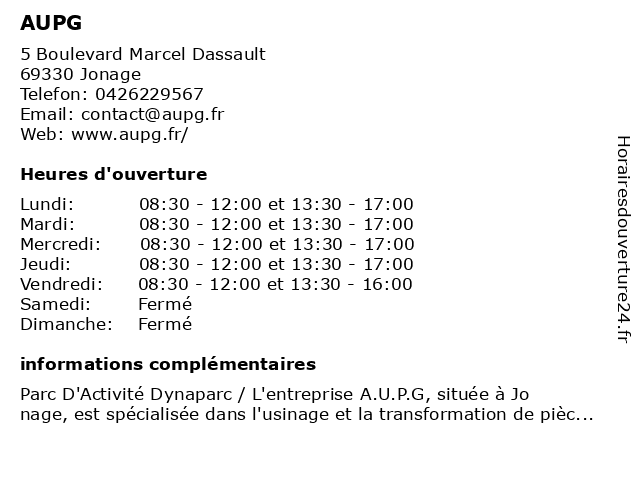 AUPG

5 Boulevard Marcel Dassault
69330 Jonage
Telefon: 0426229567
Email: contact@aupg.fr
Web: www.aupg.fr/

Heures d'ouverture

| | |
|---|---|
| Lundi: | 08:30 - 12:00 et 13:30 - 17:00 |
| Mardi: | 08:30 - 12:00 et 13:30 - 17:00 |
| Mercredi: | 08:30 - 12:00 et 13:30 - 17:00 |
| Jeudi: | 08:30 - 12:00 et 13:30 - 17:00 |
| Vendredi: | 08:30 - 12:00 et 13:30 - 16:00 |
| Samedi: | Fermé |
| Dimanche: | Fermé |

informations complémentaires

Parc D'Activité Dynaparc / L'entreprise A.U.P.G, située à Jo nage, est spécialisée dans l'usinage et la transformation de pièc...

Horairesdouverture24.fr